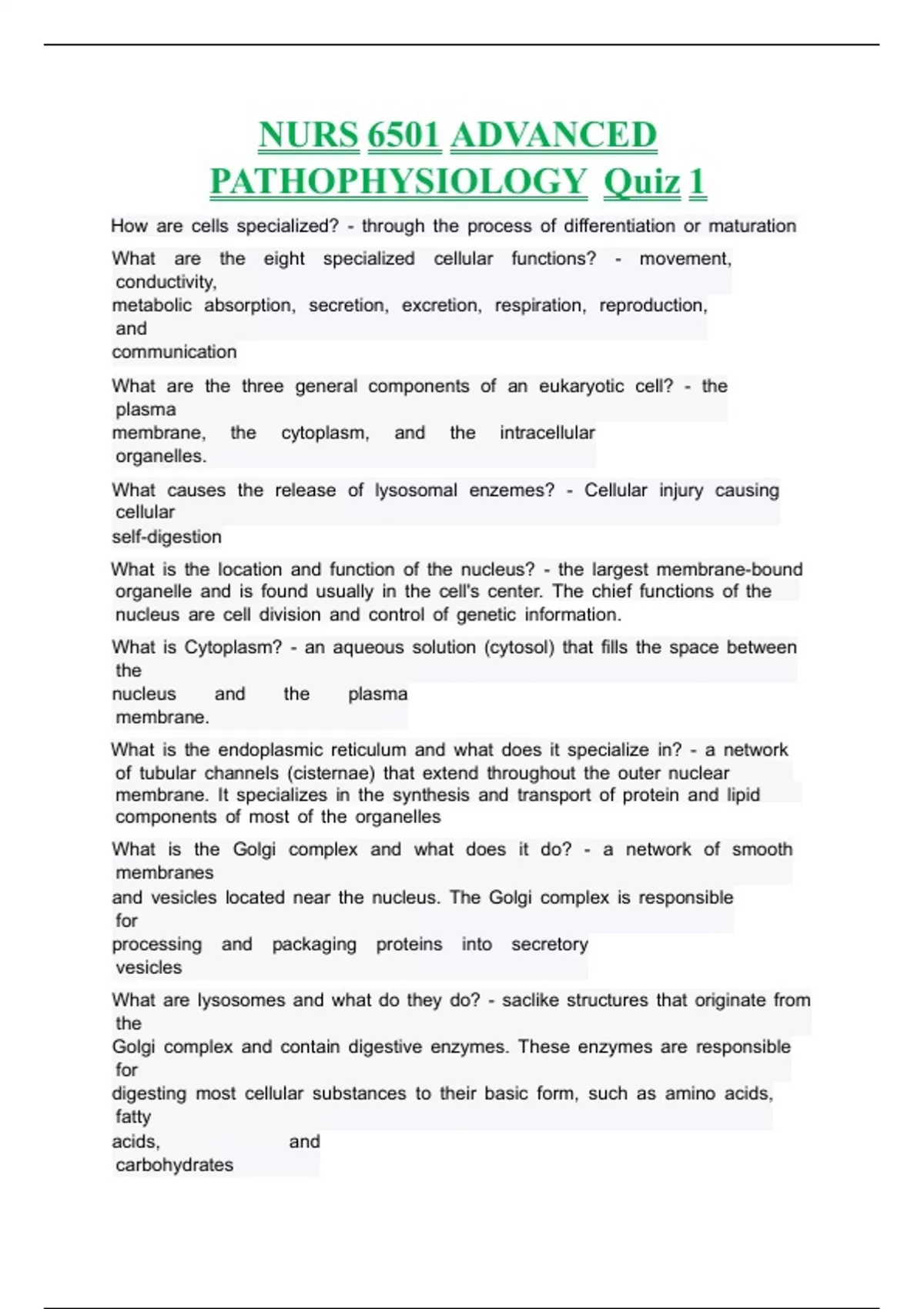 NURS 6501 ADVANCED PATHOPHYSIOLOGY Quiz 1

How are cells specialized? - through the process of differentiation or maturation

What are the eight specialized cellular functions? - movement, conductivity, metabolic absorption, secretion, excretion, respiration, reproduction, and communication

What are the three general components of an eukaryotic cell? - the plasma membrane, the cytoplasm, and the intracellular organelles.

What causes the release of lysosomal enzemes? - Cellular injury causing cellular self-digestion

What is the location and function of the nucleus? - the largest membrane-bound organelle and is found usually in the cell's center. The chief functions of the nucleus are cell division and control of genetic information.

What is Cytoplasm? - an aqueous solution (cytosol) that fills the space between the nucleus and the plasma membrane.

What is the endoplasmic reticulum and what does it specialize in? - a network of tubular channels (cisternae) that extend throughout the outer nuclear membrane. It specializes in the synthesis and transport of protein and lipid components of most of the organelles

What is the Golgi complex and what does it do? - a network of smooth membranes and vesicles located near the nucleus. The Golgi complex is responsible for processing and packaging proteins into secretory vesicles

What are lysosomes and what do they do? - saclike structures that originate from the Golgi complex and contain digestive enzymes. These enzymes are responsible for digesting most cellular substances to their basic form, such as amino acids, fatty acids, and carbohydrates